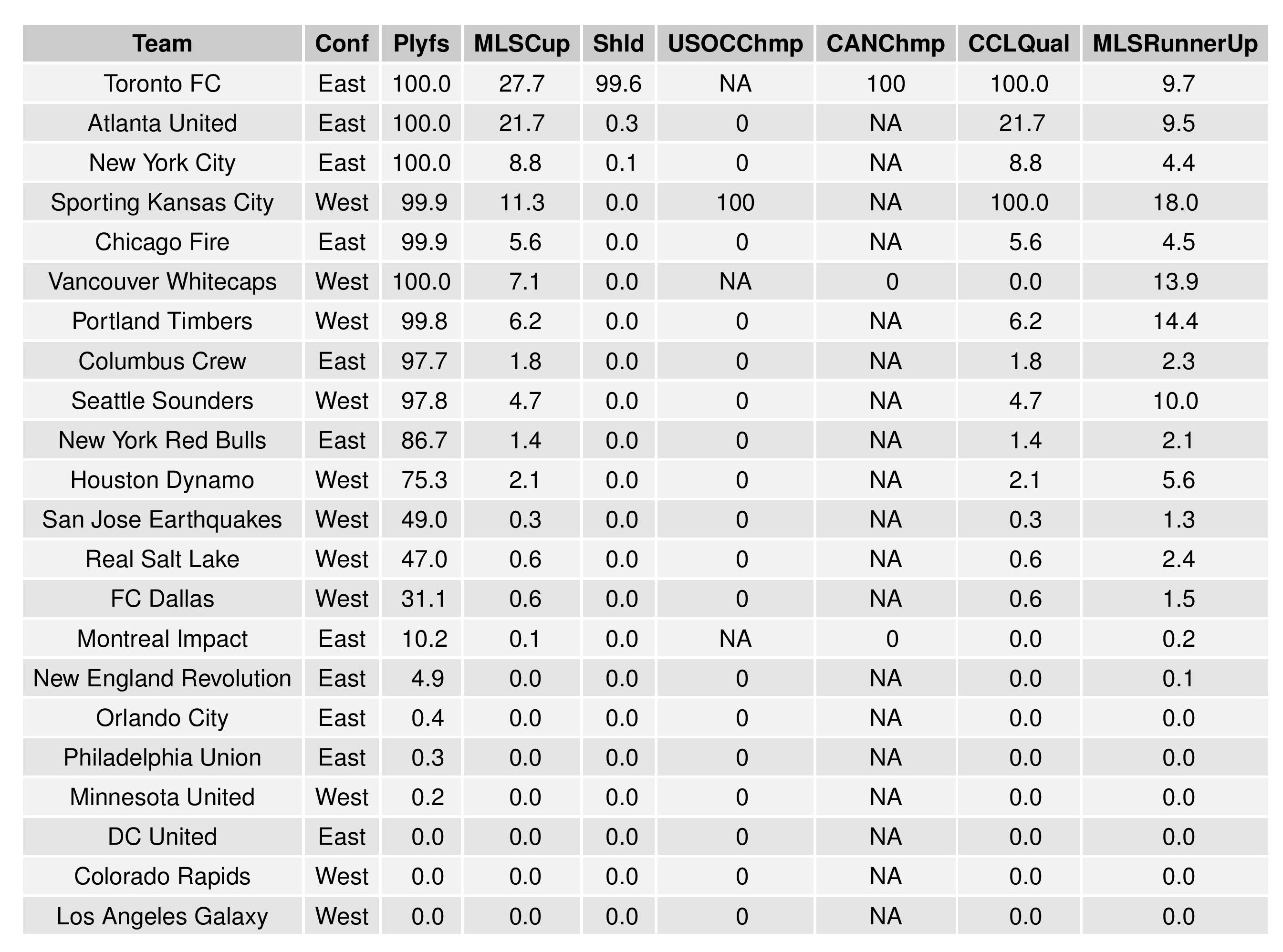 | Team | Conf | Plyfs | MLSCup | Shld | USOCChmp | CANChmp | CCLQual | MLSRunnerUp |
|---|---|---|---|---|---|---|---|---|
| Toronto FC | East | 100.0 | 27.7 | 99.6 | NA | 100 | 100.0 | 9.7 |
| Atlanta United | East | 100.0 | 21.7 | 0.3 | 0 | NA | 21.7 | 9.5 |
| New York City | East | 100.0 | 8.8 | 0.1 | 0 | NA | 8.8 | 4.4 |
| Sporting Kansas City | West | 99.9 | 11.3 | 0.0 | 100 | NA | 100.0 | 18.0 |
| Chicago Fire | East | 99.9 | 5.6 | 0.0 | 0 | NA | 5.6 | 4.5 |
| Vancouver Whitecaps | West | 100.0 | 7.1 | 0.0 | NA | 0 | 0.0 | 13.9 |
| Portland Timbers | West | 99.8 | 6.2 | 0.0 | 0 | NA | 6.2 | 14.4 |
| Columbus Crew | East | 97.7 | 1.8 | 0.0 | 0 | NA | 1.8 | 2.3 |
| Seattle Sounders | West | 97.8 | 4.7 | 0.0 | 0 | NA | 4.7 | 10.0 |
| New York Red Bulls | East | 86.7 | 1.4 | 0.0 | 0 | NA | 1.4 | 2.1 |
| Houston Dynamo | West | 75.3 | 2.1 | 0.0 | 0 | NA | 2.1 | 5.6 |
| San Jose Earthquakes | West | 49.0 | 0.3 | 0.0 | 0 | NA | 0.3 | 1.3 |
| Real Salt Lake | West | 47.0 | 0.6 | 0.0 | 0 | NA | 0.6 | 2.4 |
| FC Dallas | West | 31.1 | 0.6 | 0.0 | 0 | NA | 0.6 | 1.5 |
| Montreal Impact | East | 10.2 | 0.1 | 0.0 | NA | 0 | 0.0 | 0.2 |
| New England Revolution | East | 4.9 | 0.0 | 0.0 | 0 | NA | 0.0 | 0.1 |
| Orlando City | East | 0.4 | 0.0 | 0.0 | 0 | NA | 0.0 | 0.0 |
| Philadelphia Union | East | 0.3 | 0.0 | 0.0 | 0 | NA | 0.0 | 0.0 |
| Minnesota United | West | 0.2 | 0.0 | 0.0 | 0 | NA | 0.0 | 0.0 |
| DC United | East | 0.0 | 0.0 | 0.0 | 0 | NA | 0.0 | 0.0 |
| Colorado Rapids | West | 0.0 | 0.0 | 0.0 | 0 | NA | 0.0 | 0.0 |
| Los Angeles Galaxy | West | 0.0 | 0.0 | 0.0 | 0 | NA | 0.0 | 0.0 |